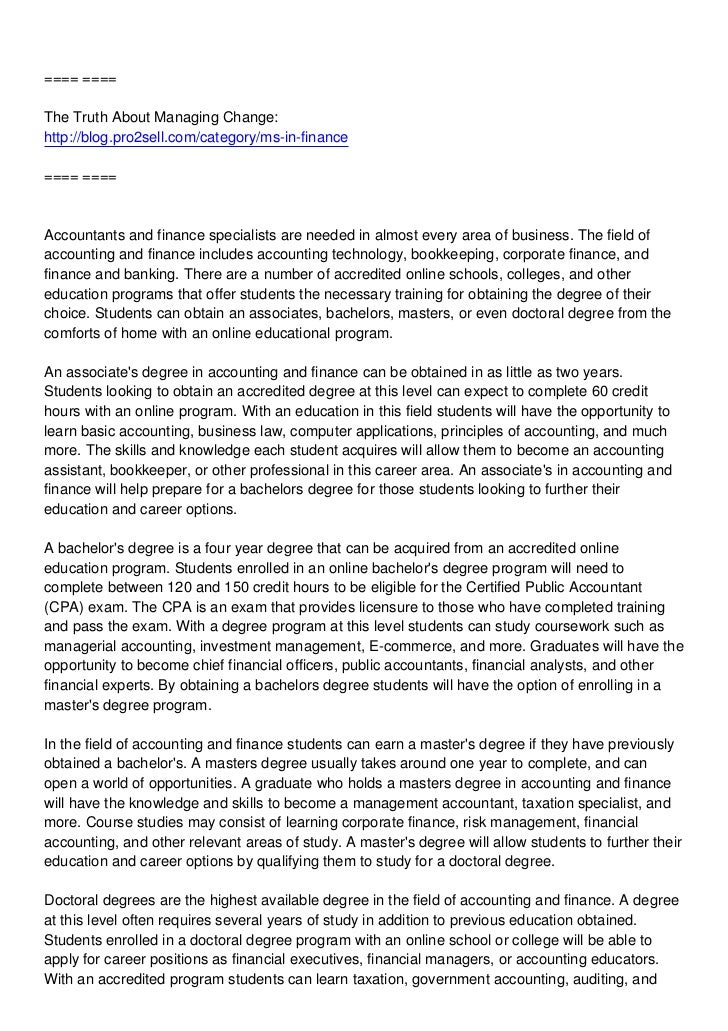 ==== ====

The Truth About Managing Change:
http://blog.pro2sell.com/category/ms-in-finance

==== ====

Accountants and finance specialists are needed in almost every area of business. The field of accounting and finance includes accounting technology, bookkeeping, corporate finance, and finance and banking. There are a number of accredited online schools, colleges, and other education programs that offer students the necessary training for obtaining the degree of their choice. Students can obtain an associates, bachelors, masters, or even doctoral degree from the comforts of home with an online educational program.

An associate's degree in accounting and finance can be obtained in as little as two years. Students looking to obtain an accredited degree at this level can expect to complete 60 credit hours with an online program. With an education in this field students will have the opportunity to learn basic accounting, business law, computer applications, principles of accounting, and much more. The skills and knowledge each student acquires will allow them to become an accounting assistant, bookkeeper, or other professional in this career area. An associate's in accounting and finance will help prepare for a bachelors degree for those students looking to further their education and career options.

A bachelor's degree is a four year degree that can be acquired from an accredited online education program. Students enrolled in an online bachelor's degree program will need to complete between 120 and 150 credit hours to be eligible for the Certified Public Accountant (CPA) exam. The CPA is an exam that provides licensure to those who have completed training and pass the exam. With a degree program at this level students can study coursework such as managerial accounting, investment management, E-commerce, and more. Graduates will have the opportunity to become chief financial officers, public accountants, financial analysts, and other financial experts. By obtaining a bachelors degree students will have the option of enrolling in a master's degree program.

In the field of accounting and finance students can earn a master's degree if they have previously obtained a bachelor's. A masters degree usually takes around one year to complete, and can open a world of opportunities. A graduate who holds a masters degree in accounting and finance will have the knowledge and skills to become a management accountant, taxation specialist, and more. Course studies may consist of learning corporate finance, risk management, financial accounting, and other relevant areas of study. A master's degree will allow students to further their education and career options by qualifying them to study for a doctoral degree.

Doctoral degrees are the highest available degree in the field of accounting and finance. A degree at this level often requires several years of study in addition to previous education obtained. Students enrolled in a doctoral degree program with an online school or college will be able to apply for career positions as financial executives, financial managers, or accounting educators. With an accredited program students can learn taxation, government accounting, auditing, and